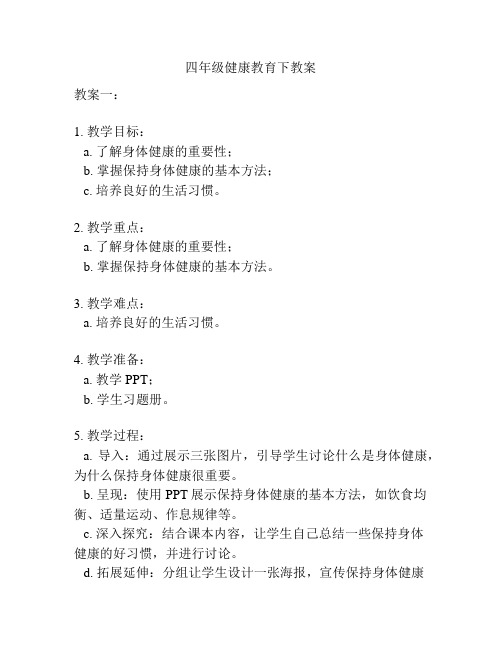 四年级健康教育下教案

教案一：

1. 教学目标：
a. 了解身体健康的重要性；
b. 掌握保持身体健康的基本方法；
c. 培养良好的生活习惯。

2. 教学重点：
a. 了解身体健康的重要性；
b. 掌握保持身体健康的基本方法。

3. 教学难点：
a. 培养良好的生活习惯。

4. 教学准备：
a. 教学 PPT；
b. 学生习题册。

5. 教学过程：
a. 导入：通过展示三张图片，引导学生讨论什么是身体健康，为什么保持身体健康很重要。
b. 呈现：使用 PPT 展示保持身体健康的基本方法，如饮食均衡、适量运动、作息规律等。
c. 深入探究：结合课本内容，让学生自己总结一些保持身体健康的好习惯，并进行讨论。
d. 拓展延伸：分组让学生设计一张海报，宣传保持身体健康